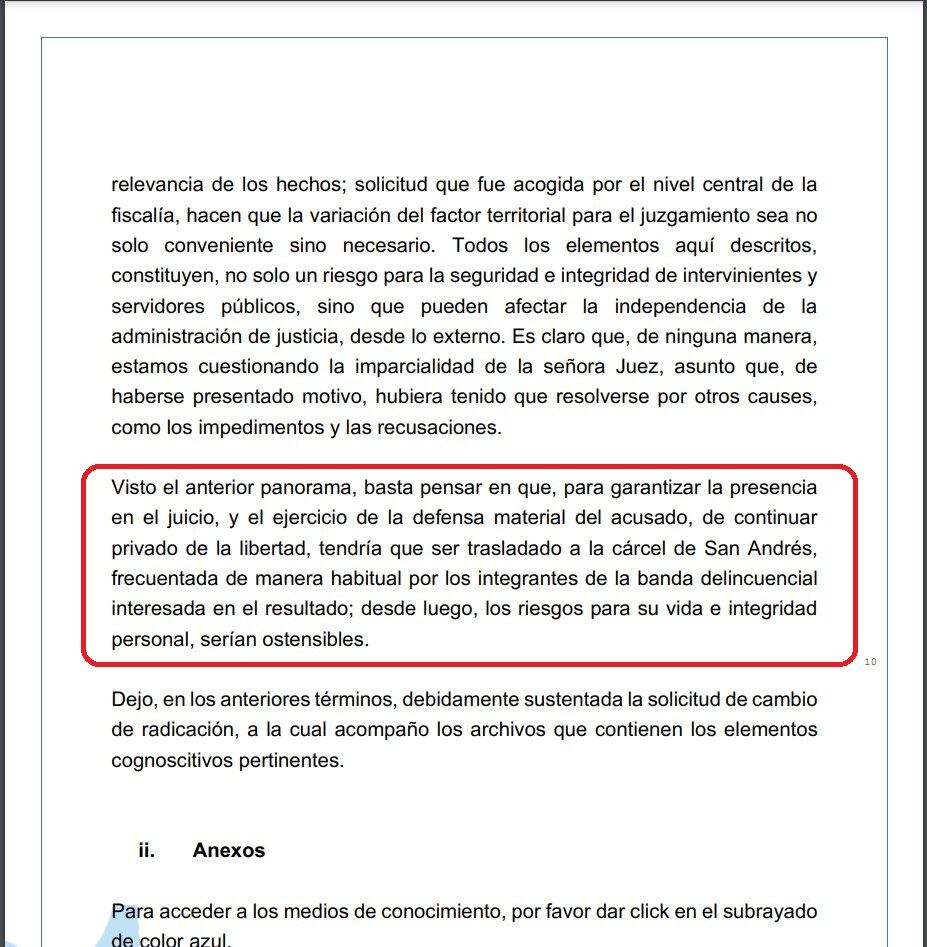 relevancia de los hechos; solicitud que fue acogida por el nivel central de la fiscalía, hacen que la variación del factor territorial para el juzgamiento sea no solo conveniente sino necesario. Todos los elementos aquí descritos, constituyen, no solo un riesgo para la seguridad e integridad de intervinientes y servidores públicos, sino que pueden afectar la independencia de la administración de justicia, desde lo externo. Es claro que, de ninguna manera, estamos cuestionando la imparcialidad de la señora Juez, asunto que, de haberse presentado motivo, hubiera tenido que resolverse por otros causes, como los impedimentos y las recusaciones.

Visto el anterior panorama, basta pensar en que, para garantizar la presencia en el juicio, y el ejercicio de la defensa material del acusado, de continuar privado de la libertad, tendría que ser trasladado a la cárcel de San Andrés, frecuentada de manera habitual por los integrantes de la banda delincuencial interesada en el resultado; desde luego, los riesgos para su vida e integridad personal, serían ostensibles.

10

Dejo, en los anteriores términos, debidamente sustentada la solicitud de cambio de radicación, a la cual acompaño los archivos que contienen los elementos cognoscitivos pertinentes.

ii. Anexos

Para acceder a los medios de conocimiento, por favor dar click en el subrayado de color azul.